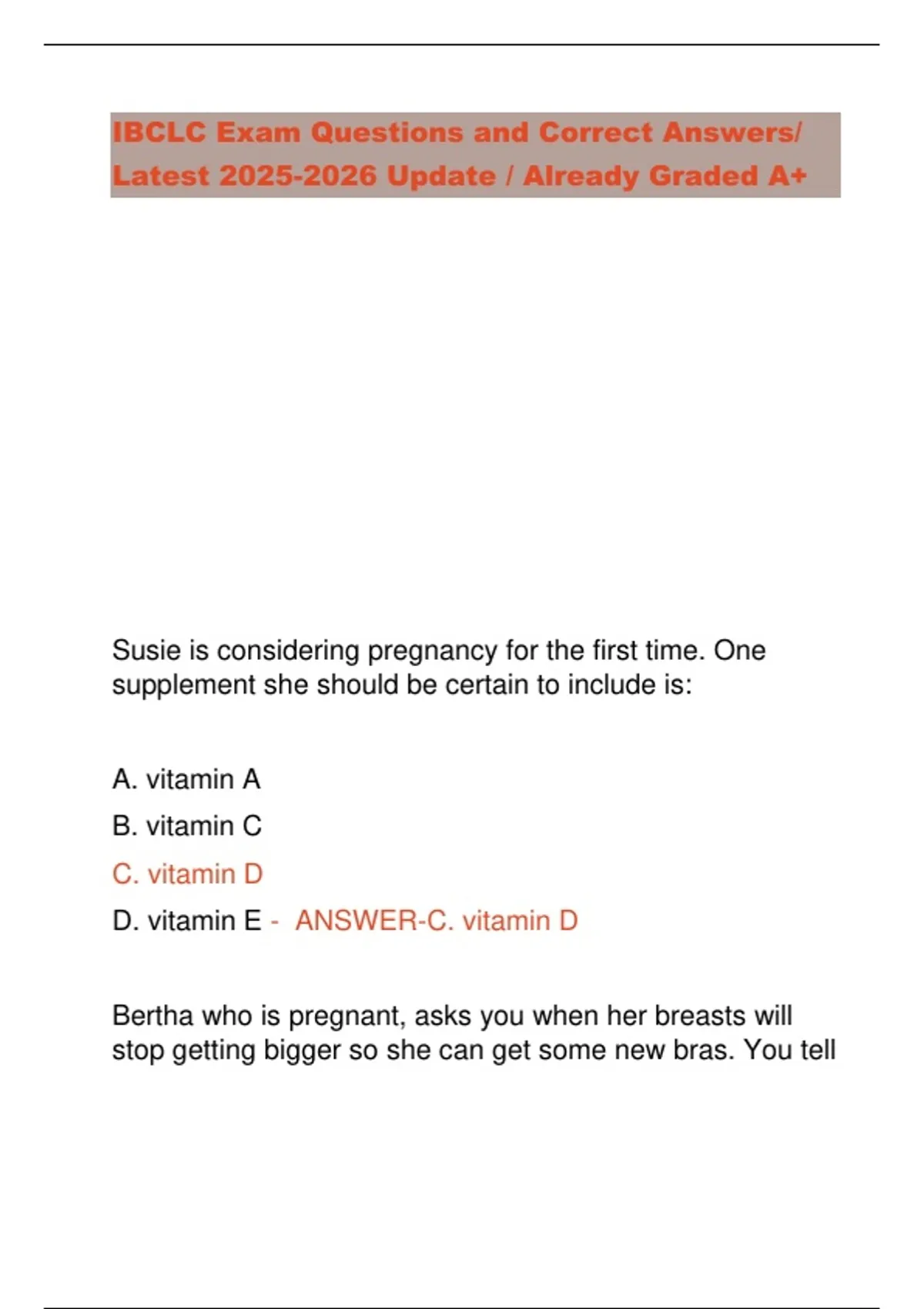 IBCLC Exam Questions and Correct Answers/ Latest 2025-2026 Update / Already Graded A+

Susie is considering pregnancy for the first time. One supplement she should be certain to include is:

A. vitamin A

B. vitamin C

C. vitamin D

D. vitamin E - ANSWER-C. vitamin D

Bertha who is pregnant, asks you when her breasts will stop getting bigger so she can get some new bras. You tell